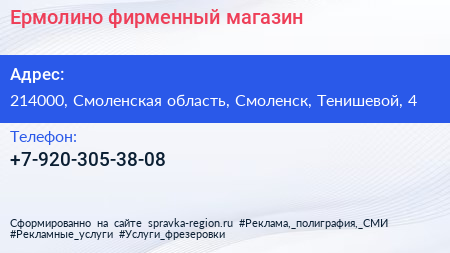 Ермолино фирменный магазин

Адрес:

214000, Смоленская область, Смоленск, Тенишевой, 4

Телефон:

+7-920-305-38-08

Сформированно на сайте spravka-region.ru #Реклама,_полиграфия,_СМИ #Рекламные_услуги #Услуги_фрезеровки